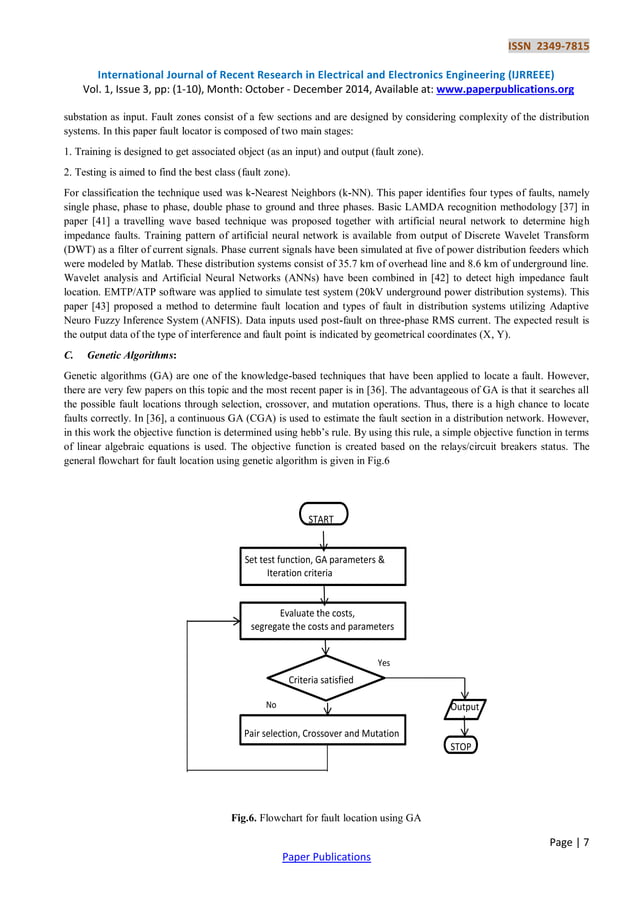 ISSN 2349-7815

International Journal of Recent Research in Electrical and Electronics Engineering (IJRREEE)
Vol. 1, Issue 3, pp: (1-10), Month: October - December 2014, Available at: www.paperpublications.org

substation as input. Fault zones consist of a few sections and are designed by considering complexity of the distribution systems. In this paper fault locator is composed of two main stages:

1. Training is designed to get associated object (as an input) and output (fault zone).

2. Testing is aimed to find the best class (fault zone).

For classification the technique used was k-Nearest Neighbors (k-NN). This paper identifies four types of faults, namely single phase, phase to phase, double phase to ground and three phases. Basic LAMDA recognition methodology [37] in paper [41] a travelling wave based technique was proposed together with artificial neural network to determine high impedance faults. Training pattern of artificial neural network is available from output of Discrete Wavelet Transform (DWT) as a filter of current signals. Phase current signals have been simulated at five of power distribution feeders which were modeled by Matlab. These distribution systems consist of 35.7 km of overhead line and 8.6 km of underground line. Wavelet analysis and Artificial Neural Networks (ANNs) have been combined in [42] to detect high impedance fault location. EMTP/ATP software was applied to simulate test system (20kV underground power distribution systems). This paper [43] proposed a method to determine fault location and types of fault in distribution systems utilizing Adaptive Neuro Fuzzy Inference System (ANFIS). Data inputs used post-fault on three-phase RMS current. The expected result is the output data of the type of interference and fault point is indicated by geometrical coordinates (X, Y).

C. Genetic Algorithms:

Genetic algorithms (GA) are one of the knowledge-based techniques that have been applied to locate a fault. However, there are very few papers on this topic and the most recent paper is in [36]. The advantageous of GA is that it searches all the possible fault locations through selection, crossover, and mutation operations. Thus, there is a high chance to locate faults correctly. In [36], a continuous GA (CGA) is used to estimate the fault section in a distribution network. However, in this work the objective function is determined using hebb's rule. By using this rule, a simple objective function in terms of linear algebraic equations is used. The objective function is created based on the relays/circuit breakers status. The general flowchart for fault location using genetic algorithm is given in Fig.6

START

Set test function, GA parameters & Iteration criteria

Evaluate the costs, segregate the costs and parameters

Criteria satisfied

Yes

No

Output

Pair selection, Crossover and Mutation

STOP

Fig.6. Flowchart for fault location using GA

Page | 7

Paper Publications